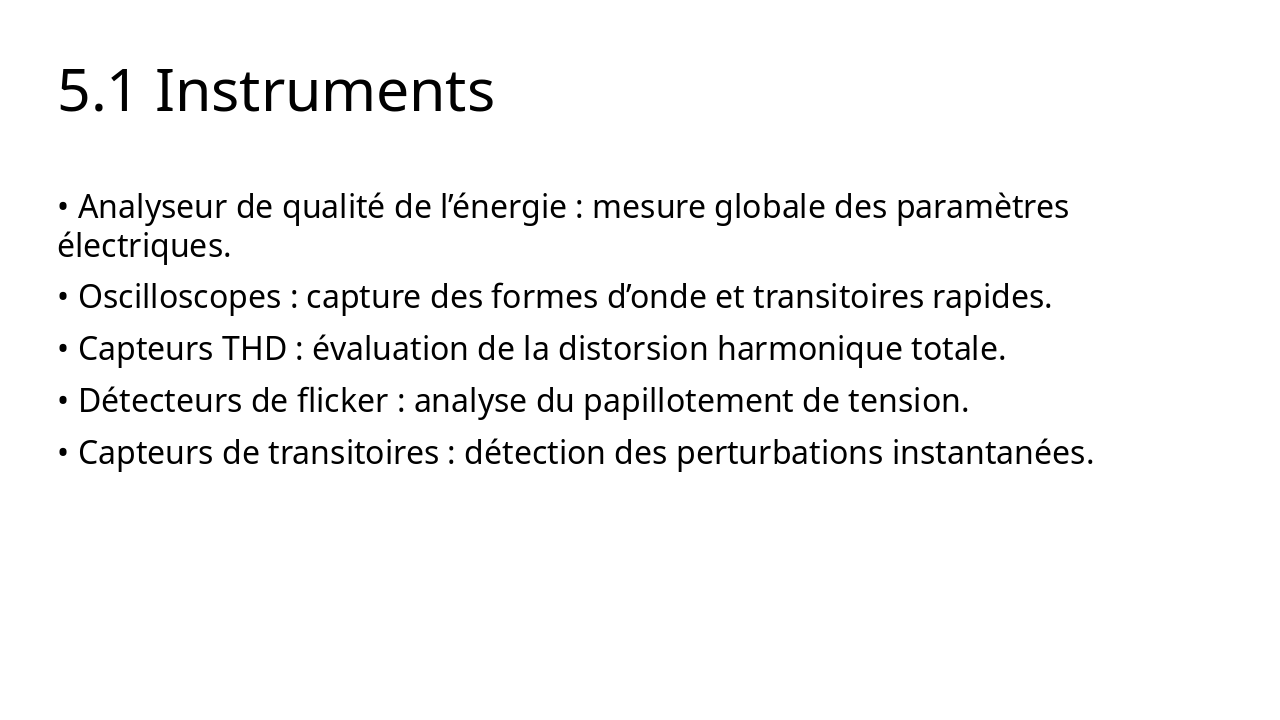 5.1 Instruments

• Analyseur de qualité de l’énergie : mesure globale des paramètres électriques.

• Oscilloscopes : capture des formes d’onde et transitoires rapides.

• Capteurs THD : évaluation de la distorsion harmonique totale.

• Détecteurs de flicker : analyse du papillotement de tension.

• Capteurs de transitoires : détection des perturbations instantanées.